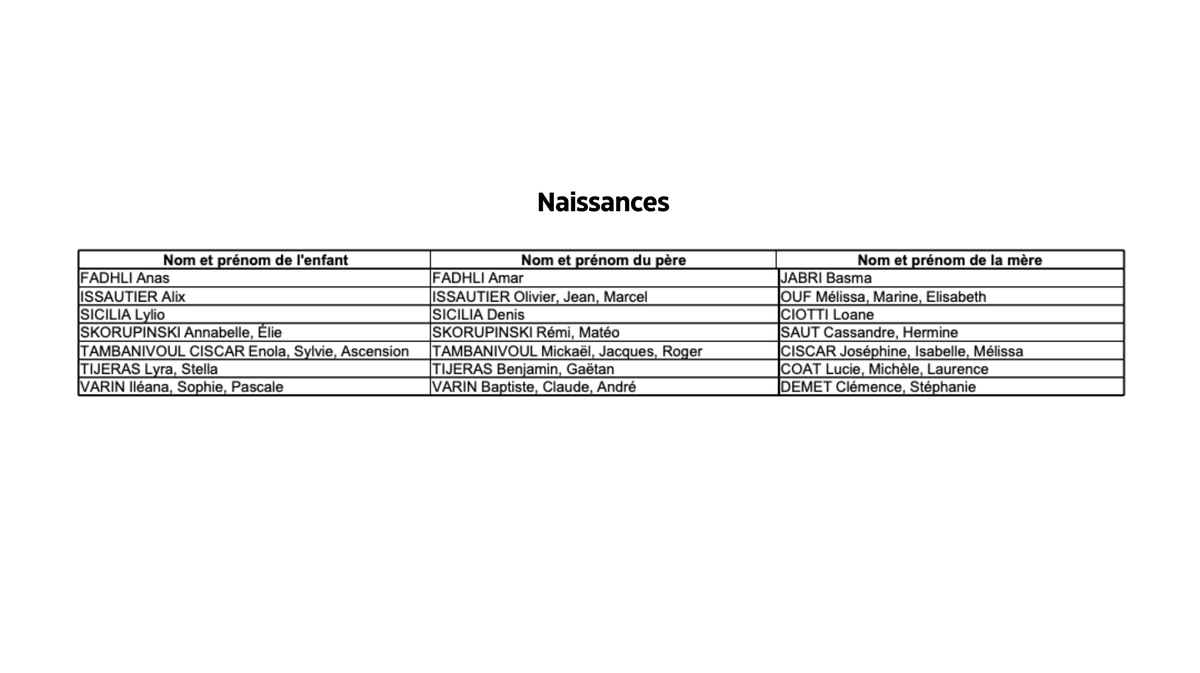 Naissances

| Nom et prénom de l'enfant | Nom et prénom du père | Nom et prénom de la mère |
|---|---|---|
| FADHLI Anas | FADHLI Amar | JABRI Basma |
| ISSAUTIER Alix | ISSAUTIER Olivier, Jean, Marcel | OUF Mélissa, Marine, Elisabeth |
| SICILIA Lylio | SICILIA Denis | CIOTTI Loane |
| SKORUPINSKI Annabelle, Élie | SKORUPINSKI Rémi, Matéo | SAUT Cassandre, Hermine |
| TAMBANIVOUL CISCAR Enola, Sylvie, Ascension | TAMBANIVOUL Mickaël, Jacques, Roger | CISCAR Joséphine, Isabelle, Mélissa |
| TIJERAS Lyra, Stella | TIJERAS Benjamin, Gaëtan | COAT Lucie, Michèle, Laurence |
| VARIN Iléana, Sophie, Pascale | VARIN Baptiste, Claude, André | DEMET Clémence, Stéphanie |